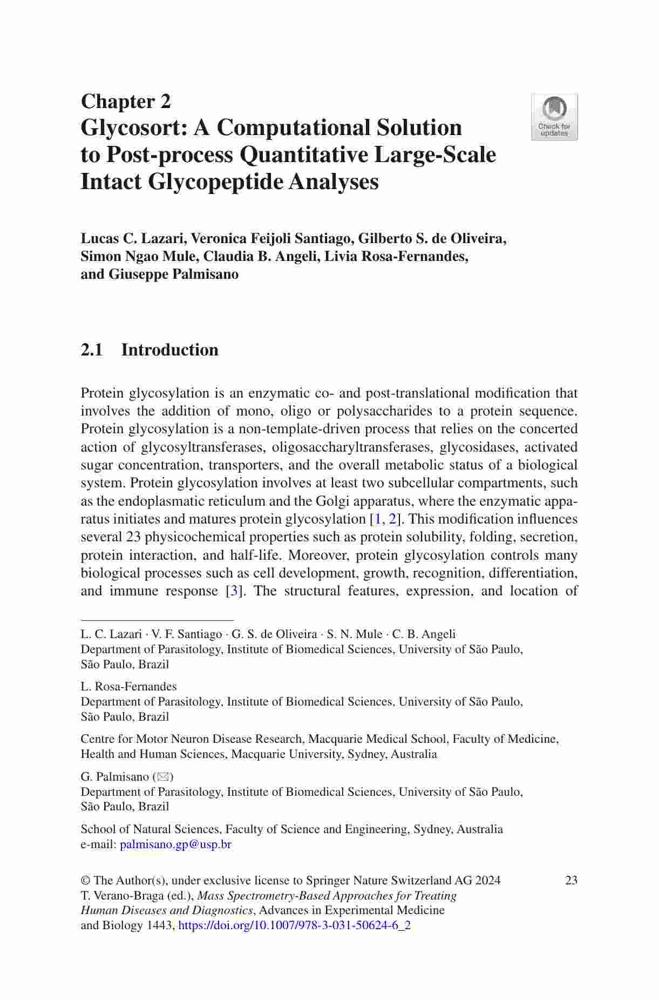 Chapter 2
Glycosort: A Computational Solution to Post-process Quantitative Large-Scale Intact Glycopeptide Analyses

Check for updates

Lucas C. Lazari, Veronica Feijoli Santiago, Gilberto S. de Oliveira, Simon Ngao Mule, Claudia B. Angeli, Livia Rosa-Fernandes, and Giuseppe Palmisano

2.1 Introduction

Protein glycosylation is an enzymatic co- and post-translational modification that involves the addition of mono, oligo or polysaccharides to a protein sequence. Protein glycosylation is a non-template-driven process that relies on the concerted action of glycosyltransferases, oligosaccharyltransferases, glycosidases, activated sugar concentration, transporters, and the overall metabolic status of a biological system. Protein glycosylation involves at least two subcellular compartments, such as the endoplasmatic reticulum and the Golgi apparatus, where the enzymatic apparatus initiates and matures protein glycosylation [1, 2]. This modification influences several 23 physicochemical properties such as protein solubility, folding, secretion, protein interaction, and half-life. Moreover, protein glycosylation controls many biological processes such as cell development, growth, recognition, differentiation, and immune response [3]. The structural features, expression, and location of

L. C. Lazari · V. F. Santiago · G. S. de Oliveira · S. N. Mule · C. B. Angeli
Department of Parasitology, Institute of Biomedical Sciences, University of São Paulo, São Paulo, Brazil

L. Rosa-Fernandes
Department of Parasitology, Institute of Biomedical Sciences, University of São Paulo, São Paulo, Brazil

Centre for Motor Neuron Disease Research, Macquarie Medical School, Faculty of Medicine, Health and Human Sciences, Macquarie University, Sydney, Australia

G. Palmisano (✉)
Department of Parasitology, Institute of Biomedical Sciences, University of São Paulo, São Paulo, Brazil

School of Natural Sciences, Faculty of Science and Engineering, Sydney, Australia
e-mail: palmisano.gp@usp.br

© The Author(s), under exclusive license to Springer Nature Switzerland AG 2024
T. Verano-Braga (ed.), Mass Spectrometry-Based Approaches for Treating Human Diseases and Diagnostics, Advances in Experimental Medicine and Biology 1443, https://doi.org/10.1007/978-3-031-50624-6_2

23